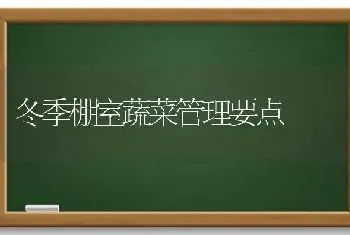 冬季棚室蔬菜管理要点